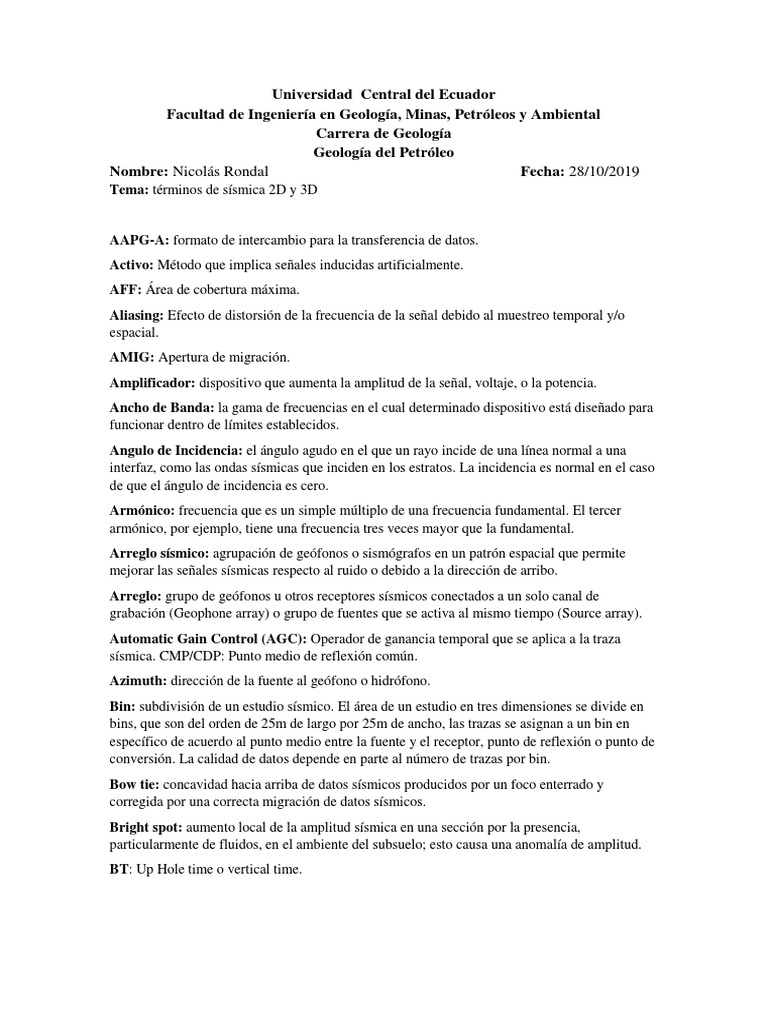 Universidad Central del Ecuador
Facultad de Ingeniería en Geología, Minas, Petróleos y Ambiental
Carrera de Geología
Geología del Petróleo

Nombre: Nicolás Rondal Fecha: 28/10/2019
Tema: términos de sísmica 2D y 3D

AAPG-A: formato de intercambio para la transferencia de datos.

Activo: Método que implica señales inducidas artificialmente.

AFF: Área de cobertura máxima.

Aliasing: Efecto de distorsión de la frecuencia de la señal debido al muestreo temporal y/o espacial.

AMIG: Apertura de migración.

Amplificador: dispositivo que aumenta la amplitud de la señal, voltaje, o la potencia.

Ancho de Banda: la gama de frecuencias en el cual determinado dispositivo está diseñado para funcionar dentro de límites establecidos.

Angulo de Incidencia: el ángulo agudo en el que un rayo incide de una línea normal a una interfaz, como las ondas sísmicas que inciden en los estratos. La incidencia es normal en el caso de que el ángulo de incidencia es cero.

Armónico: frecuencia que es un simple múltiplo de una frecuencia fundamental. El tercer armónico, por ejemplo, tiene una frecuencia tres veces mayor que la fundamental.

Arreglo sísmico: agrupación de geófonos o sismógrafos en un patrón espacial que permite mejorar las señales sísmicas respecto al ruido o debido a la dirección de arribo.

Arreglo: grupo de geófonos u otros receptores sísmicos conectados a un solo canal de grabación (Geophone array) o grupo de fuentes que se activa al mismo tiempo (Source array).

Automatic Gain Control (AGC): Operador de ganancia temporal que se aplica a la traza sísmica. CMP/CDP: Punto medio de reflexión común.

Azimuth: dirección de la fuente al geófono o hidrófono.

Bin: subdivisión de un estudio sísmico. El área de un estudio en tres dimensiones se divide en bins, que son del orden de 25m de largo por 25m de ancho, las trazas se asignan a un bin en específico de acuerdo al punto medio entre la fuente y el receptor, punto de reflexión o punto de conversión. La calidad de datos depende en parte al número de trazas por bin.

Bow tie: concavidad hacia arriba de datos sísmicos producidos por un foco enterrado y corregida por una correcta migración de datos sísmicos.

Bright spot: aumento local de la amplitud sísmica en una sección por la presencia, particularmente de fluidos, en el ambiente del subsuelo; esto causa una anomalía de amplitud.

BT: Up Hole time o vertical time.